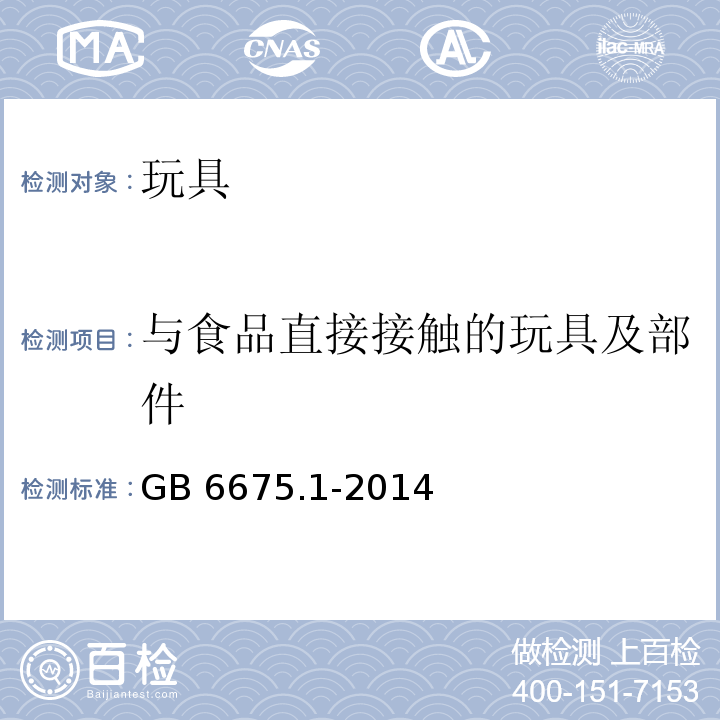 MA CNAS AL ilac-MRA

检测对象：玩具

检测项目：与食品直接接触的玩具及部件

检测标准：GB 6675.1-2014

百检
Baijiantest.com

做检测 上百检
400-151-7153